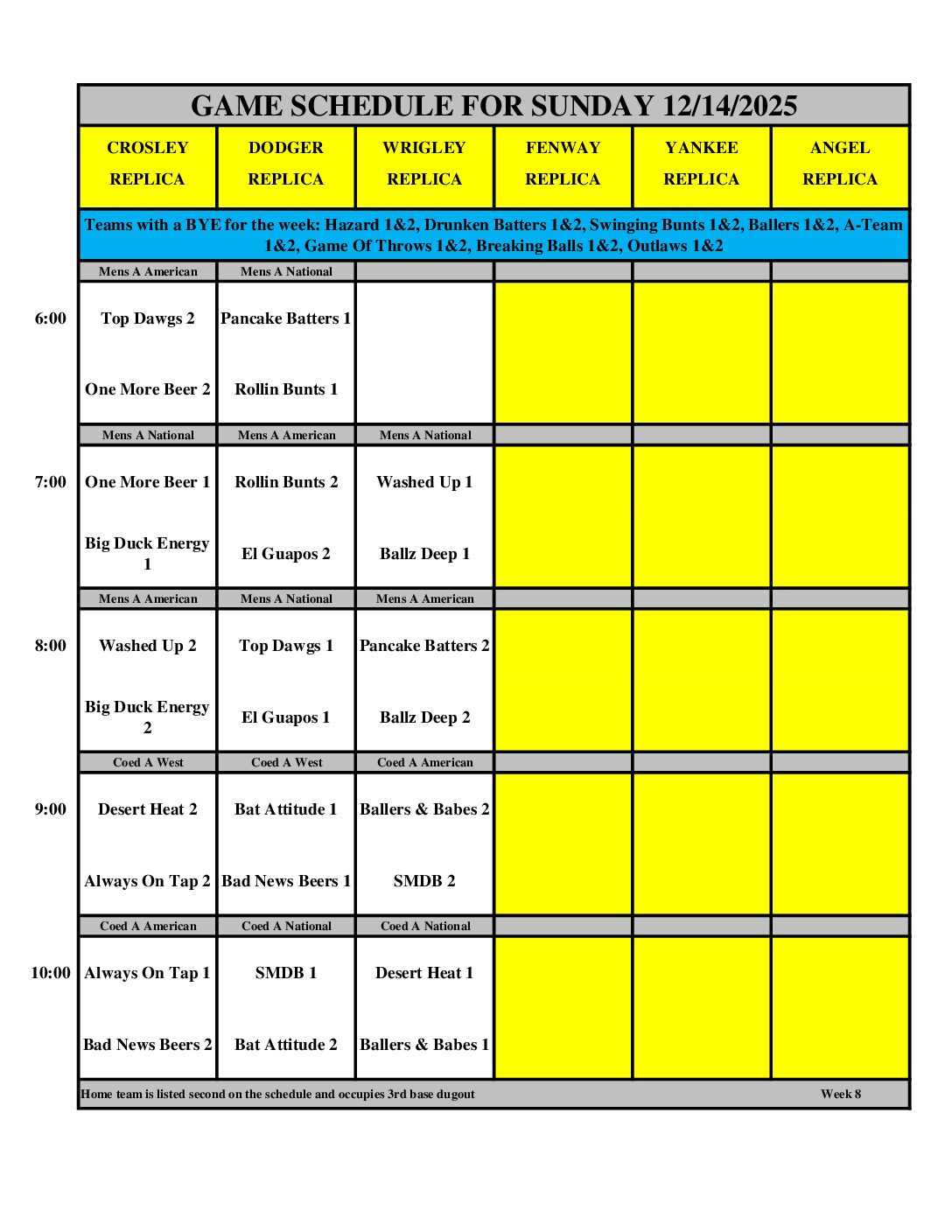 GAME SCHEDULE FOR SUNDAY 12/14/2025

| | CROSLEY REPLICA | DODGER REPLICA | WRIGLEY REPLICA | FENWAY REPLICA | YANKEE REPLICA | ANGEL REPLICA |
|---|---|---|---|---|---|---|
| | Teams with a BYE for the week: Hazard 1&2, Drunken Batters 1&2, Swinging Bunts 1&2, Ballers 1&2, A-Team 1&2, Game Of Throws 1&2, Breaking Balls 1&2, Outlaws 1&2 | | | | | |
| | Mens A American | Mens A National | | | | |
| 6:00 | Top Dawgs 2 | Pancake Batters 1 | | | | |
| | One More Beer 2 | Rollin Bunts 1 | | | | |
| | Mens A National | Mens A American | Mens A National | | | |
| 7:00 | One More Beer 1 | Rollin Bunts 2 | Washed Up 1 | | | |
| | Big Duck Energy 1 | El Guapos 2 | Ballz Deep 1 | | | |
| | Mens A American | Mens A National | Mens A American | | | |
| 8:00 | Washed Up 2 | Top Dawgs 1 | Pancake Batters 2 | | | |
| | Big Duck Energy 2 | El Guapos 1 | Ballz Deep 2 | | | |
| | Coed A West | Coed A West | Coed A American | | | |
| 9:00 | Desert Heat 2 | Bat Attitude 1 | Ballers & Babes 2 | | | |
| | Always On Tap 2 | Bad News Beers 1 | SMDB 2 | | | |
| | Coed A American | Coed A National | Coed A National | | | |
| 10:00 | Always On Tap 1 | SMDB 1 | Desert Heat 1 | | | |
| | Bad News Beers 2 | Bat Attitude 2 | Ballers & Babes 1 | | | |

Home team is listed second on the schedule and occupies 3rd base dugout Week 8